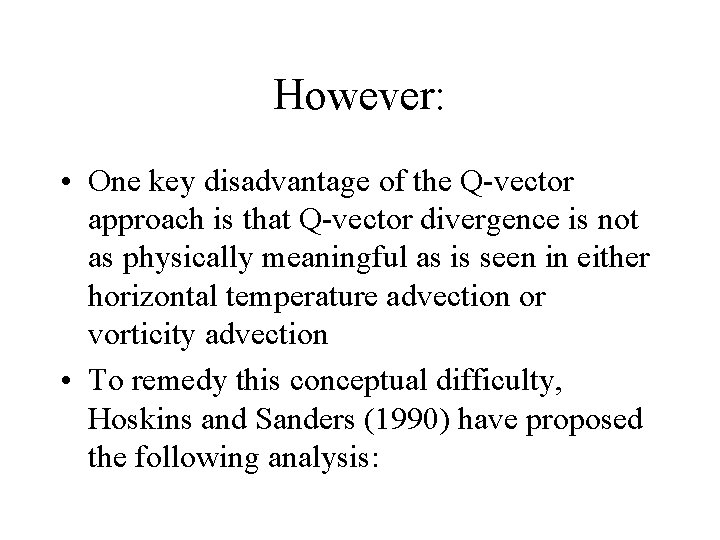 However:

• One key disadvantage of the Q-vector approach is that Q-vector divergence is not as physically meaningful as is seen in either horizontal temperature advection or vorticity advection
• To remedy this conceptual difficulty, Hoskins and Sanders (1990) have proposed the following analysis: